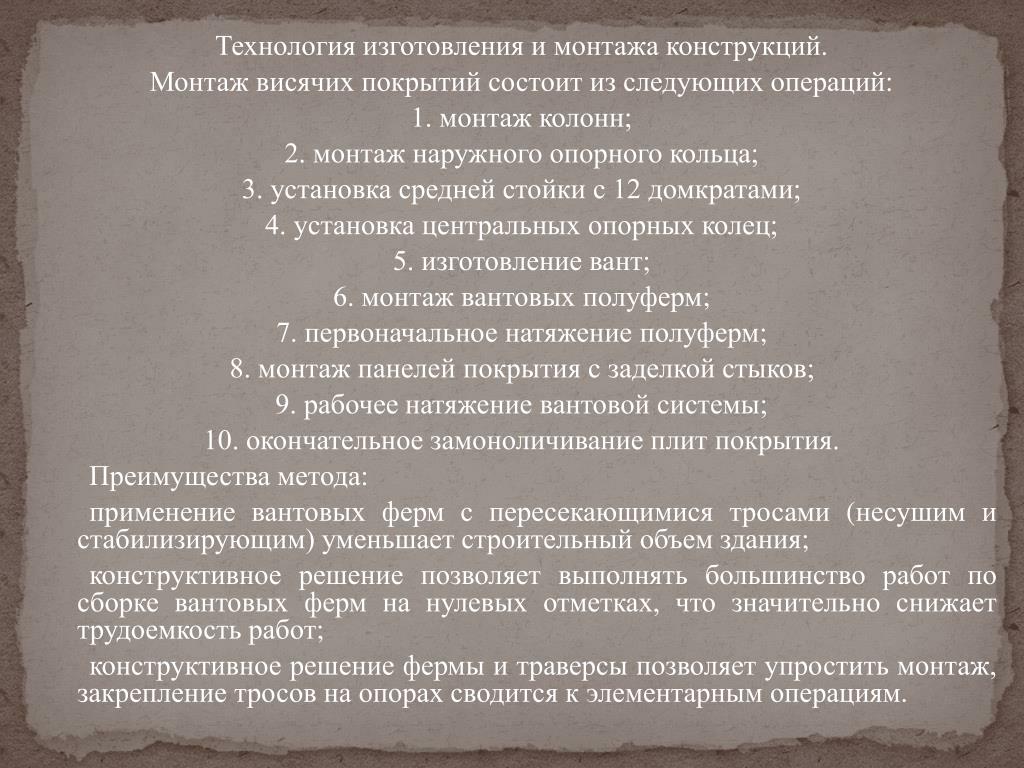 Технология изготовления и монтажа конструкций.
Монтаж висячих покрытий состоит из следующих операций:
1. монтаж колонн;
2. монтаж наружного опорного кольца;
3. установка средней стойки с 12 домкратами;
4. установка центральных опорных колец;
5. изготовление вант;
6. монтаж вантовых полуферм;
7. первоначальное натяжение полуферм;
8. монтаж панелей покрытия с заделкой стыков;
9. рабочее натяжение вантовой системы;
10. окончательное замоноличивание плит покрытия.

Преимущества метода:

применение вантовых ферм с пересекающимися тросами (несушим и стабилизирующим) уменьшает строительный объем здания;

конструктивное решение позволяет выполнять большинство работ по сборке вантовых ферм на нулевых отметках, что значительно снижает трудоемкость работ;

конструктивное решение фермы и траверсы позволяет упростить монтаж, закрепление тросов на опорах сводится к элементарным операциям.